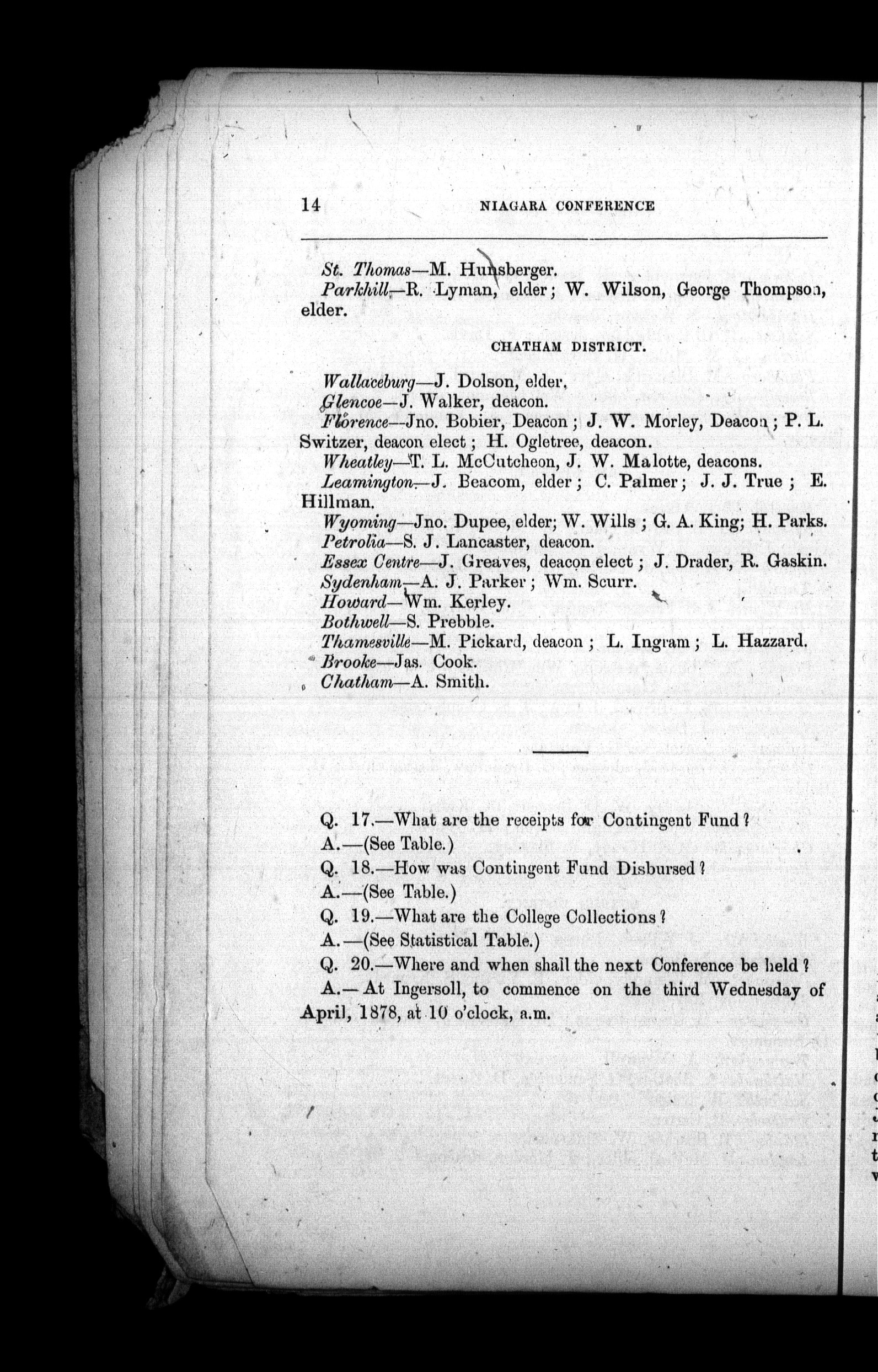 14 NIAGARA CONFERENCE

St. Thomas—M. Hunsberger.

Parkhill—R. Lyman, elder; W. Wilson, George Thompson, elder.

CHATHAM DISTRICT.

Wallaceburg—J. Dolson, elder.

Glencoe—J. Walker, deacon.

Florence—Jno. Bobier, Deacon; J. W. Morley, Deacon; P. L. Switzer, deacon elect; H. Ogletree, deacon.

Wheatley—T. L. McCutcheon, J. W. Malotte, deacons.

Leamington—J. Beacom, elder; C. Palmer; J. J. True; E. Hillman.

Wyoming—Jno. Dupee, elder; W. Wills; G. A. King; H. Parks.

Petrolia—S. J. Lancaster, deacon.

Essex Centre—J. Greaves, deacon elect; J. Drader, R. Gaskin.

Sydenham—A. J. Parker; Wm. Scurr.

Howard—Wm. Kerley.

Bothwell—S. Prebble.

Thamesville—M. Pickard, deacon; L. Ingram; L. Hazzard.

Brooke—Jas. Cook.

Chatham—A. Smith.

Q. 17.—What are the receipts for Contingent Fund?

A.—(See Table.)

Q. 18.—How was Contingent Fund Disbursed?

A.—(See Table.)

Q. 19.—What are the College Collections?

A.—(See Statistical Table.)

Q. 20.—Where and when shall the next Conference be held?

A.—At Ingersoll, to commence on the third Wednesday of April, 1878, at 10 o'clock, a.m.